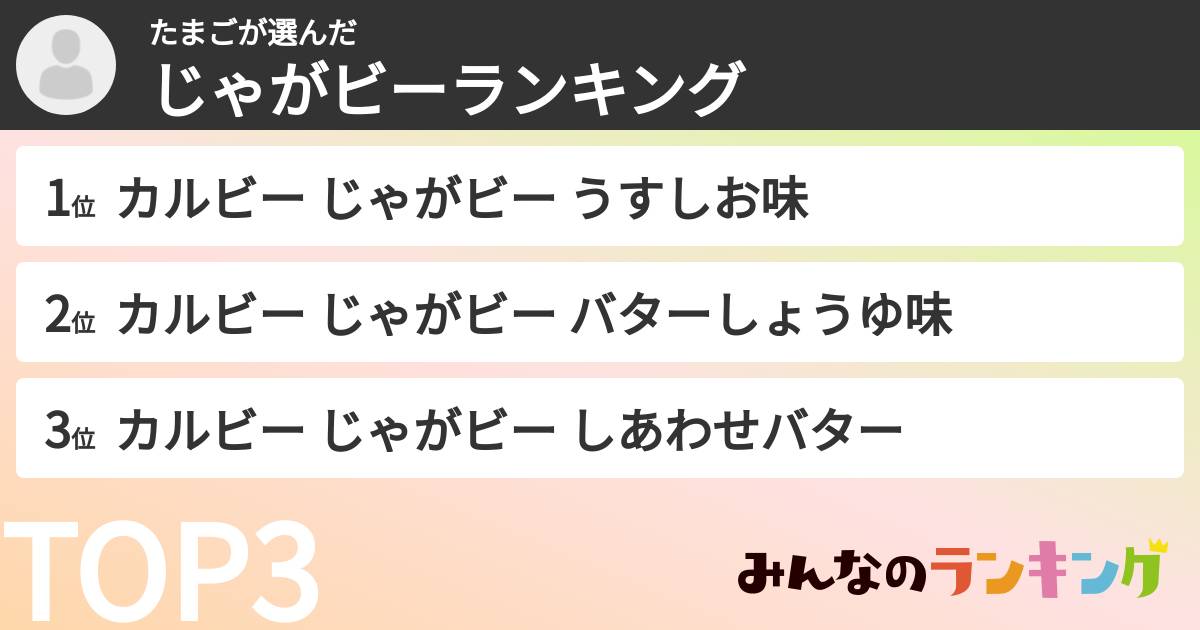 たまごが選んだ
じゃがビーランキング

1位 カルビー じゃがビー うすしお味

2位 カルビー じゃがビー バターしょうゆ味

3位 カルビー じゃがビー しあわせバター

TOP3

みんなのランキング